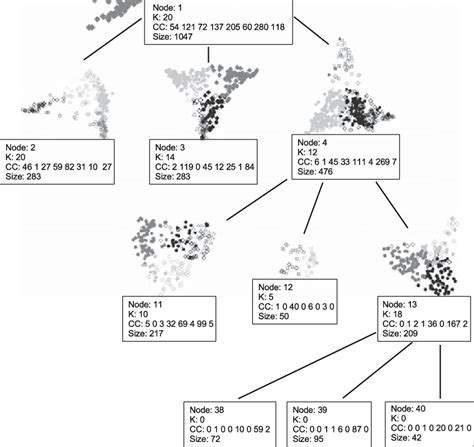 Node: 1
K: 20
CC: 54 121 72 137 205 60 280 118
Size: 1047

Node: 2
K: 20
CC: 46 1 27 59 82 31 10 27
Size: 283

Node: 3
K: 14
CC: 2 119 0 45 12 25 1 84
Size: 283

Node: 4
K: 12
CC: 6 1 45 33 111 4 269 7
Size: 476

Node: 11
K: 10
CC: 5 0 3 32 69 4 99 5
Size: 217

Node: 12
K: 5
CC: 1 0 40 0 6 0 3 0
Size: 50

Node: 13
K: 18
CC: 0 1 2 1 36 0 167 2
Size: 209

Node: 38
K: 0
CC: 0 1 0 0 10 0 59 2
Size: 72

Node: 39
K: 0
CC: 0 0 1 1 6 0 87 0
Size: 95

Node: 40
K: 0
CC: 0 0 1 0 20 0 21 0
Size: 42